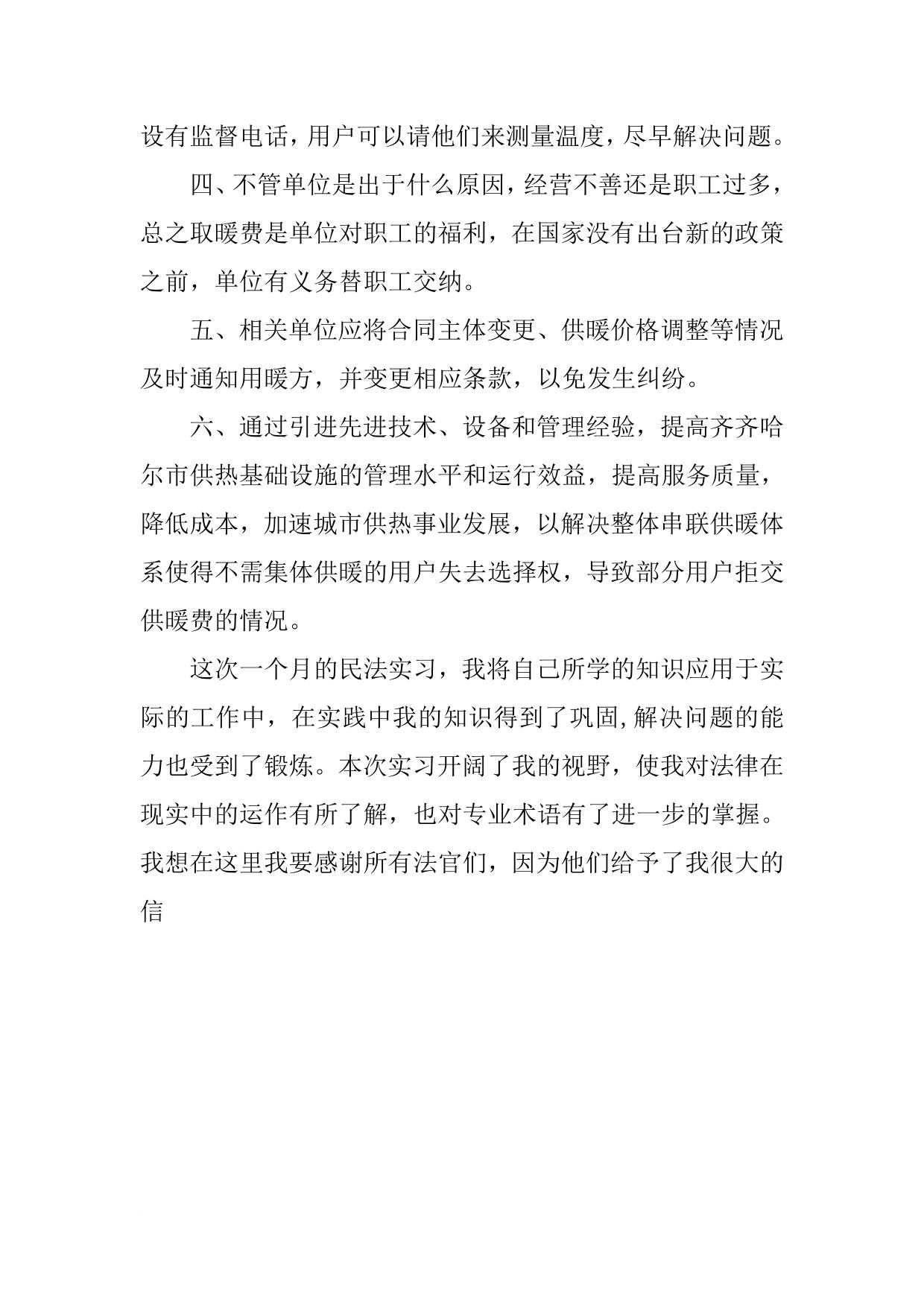 设有监督电话，用户可以请他们来测量温度，尽早解决问题。

四、不管单位是出于什么原因，经营不善还是职工过多，总之取暖费是单位对职工的福利，在国家没有出台新的政策之前，单位有义务替职工交纳。

五、相关单位应将合同主体变更、供暖价格调整等情况及时通知用暖方，并变更相应条款，以免发生纠纷。

六、通过引进先进技术、设备和管理经验，提高齐齐哈尔市供热基础设施的管理水平和运行效益，提高服务质量，降低成本，加速城市供热事业发展，以解决整体串联供暖体系使得不需集体供暖的用户失去选择权，导致部分用户拒交供暖费的情况。

这次一个月的民法实习，我将自己所学的知识应用于实际的工作中，在实践中我的知识得到了巩固,解决问题的能力也受到了锻炼。本次实习开阔了我的视野，使我对法律在现实中的运作有所了解，也对专业术语有了进一步的掌握。我想在这里我要感谢所有法官们，因为他们给予了我很大的信